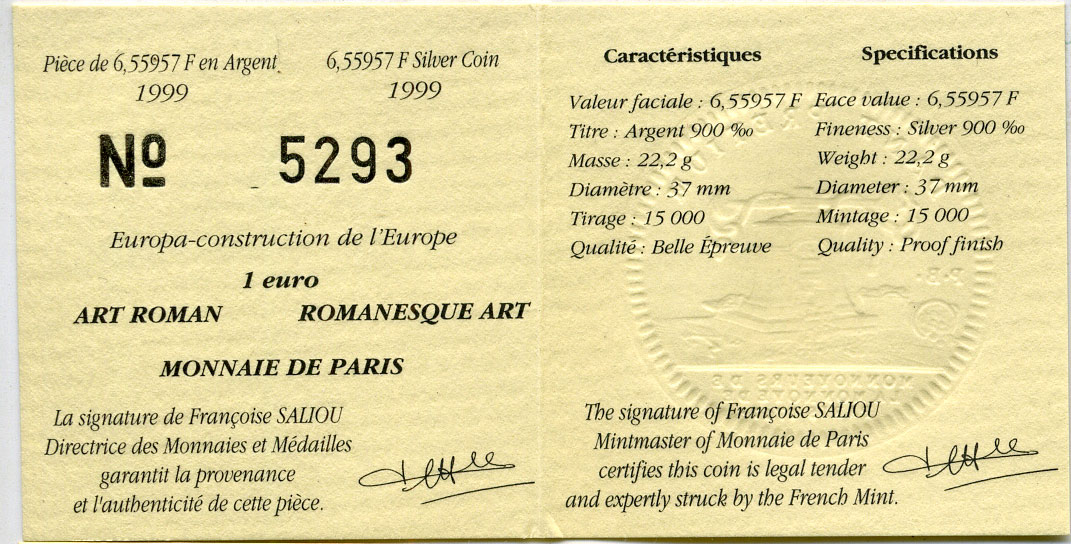 Pièce de 6,55957 F en Argent
1999

6,55957 F Silver Coin
1999

Nº 5293

Europa-construction de l'Europe

1 euro

ART ROMAN ROMANESQUE ART

MONNAIE DE PARIS

La signature de Françoise SALIOU
Directrice des Monnaies et Médailles
garantit la provenance
et l'authenticité de cette pièce.

Caractéristiques

Valeur faciale : 6,55957 F
Titre : Argent 900 ‰
Masse : 22,2 g
Diamètre : 37 mm
Tirage : 15 000
Qualité : Belle Épreuve

Specifications

Face value : 6,55957 F
Fineness : Silver 900 ‰
Weight : 22,2 g
Diameter : 37 mm
Mintage : 15 000
Quality : Proof finish

The signature of Françoise SALIOU
Mintmaster of Monnaie de Paris
certifies this coin is legal tender
and expertly struck by the French Mint.